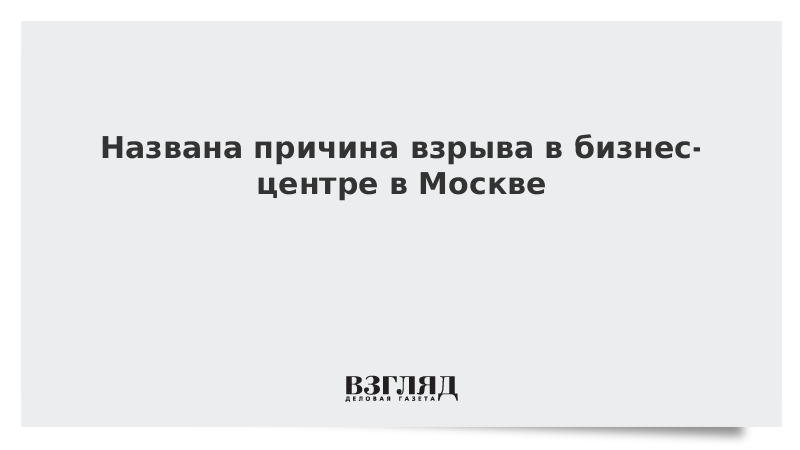 Названа причина взрыва в бизнес-центре в Москве

ВЗГЛЯД
ДЕЛОВАЯ ГАЗЕТА